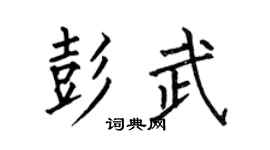 彭武

词典网